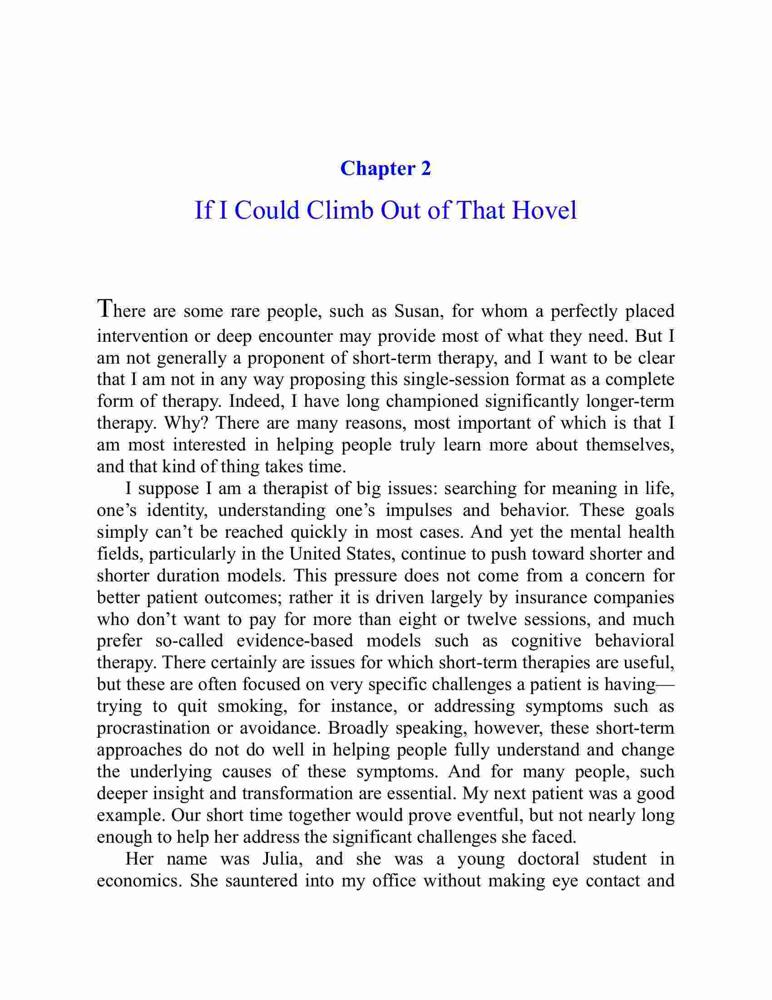 Chapter 2

If I Could Climb Out of That Hovel

There are some rare people, such as Susan, for whom a perfectly placed intervention or deep encounter may provide most of what they need. But I am not generally a proponent of short-term therapy, and I want to be clear that I am not in any way proposing this single-session format as a complete form of therapy. Indeed, I have long championed significantly longer-term therapy. Why? There are many reasons, most important of which is that I am most interested in helping people truly learn more about themselves, and that kind of thing takes time.

I suppose I am a therapist of big issues: searching for meaning in life, one's identity, understanding one's impulses and behavior. These goals simply can't be reached quickly in most cases. And yet the mental health fields, particularly in the United States, continue to push toward shorter and shorter duration models. This pressure does not come from a concern for better patient outcomes; rather it is driven largely by insurance companies who don't want to pay for more than eight or twelve sessions, and much prefer so-called evidence-based models such as cognitive behavioral therapy. There certainly are issues for which short-term therapies are useful, but these are often focused on very specific challenges a patient is having—trying to quit smoking, for instance, or addressing symptoms such as procrastination or avoidance. Broadly speaking, however, these short-term approaches do not do well in helping people fully understand and change the underlying causes of these symptoms. And for many people, such deeper insight and transformation are essential. My next patient was a good example. Our short time together would prove eventful, but not nearly long enough to help her address the significant challenges she faced.

Her name was Julia, and she was a young doctoral student in economics. She sauntered into my office without making eye contact and